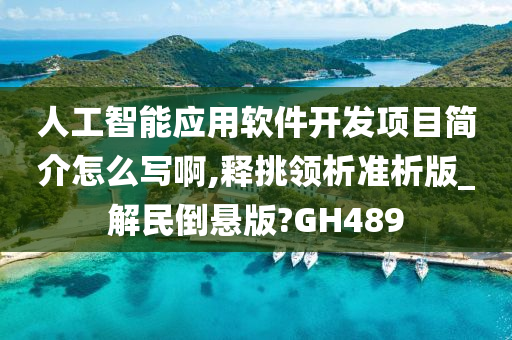 人工智能应用软件开发项目简介怎么写啊,释挑领析准析版_解民倒悬版?GH489